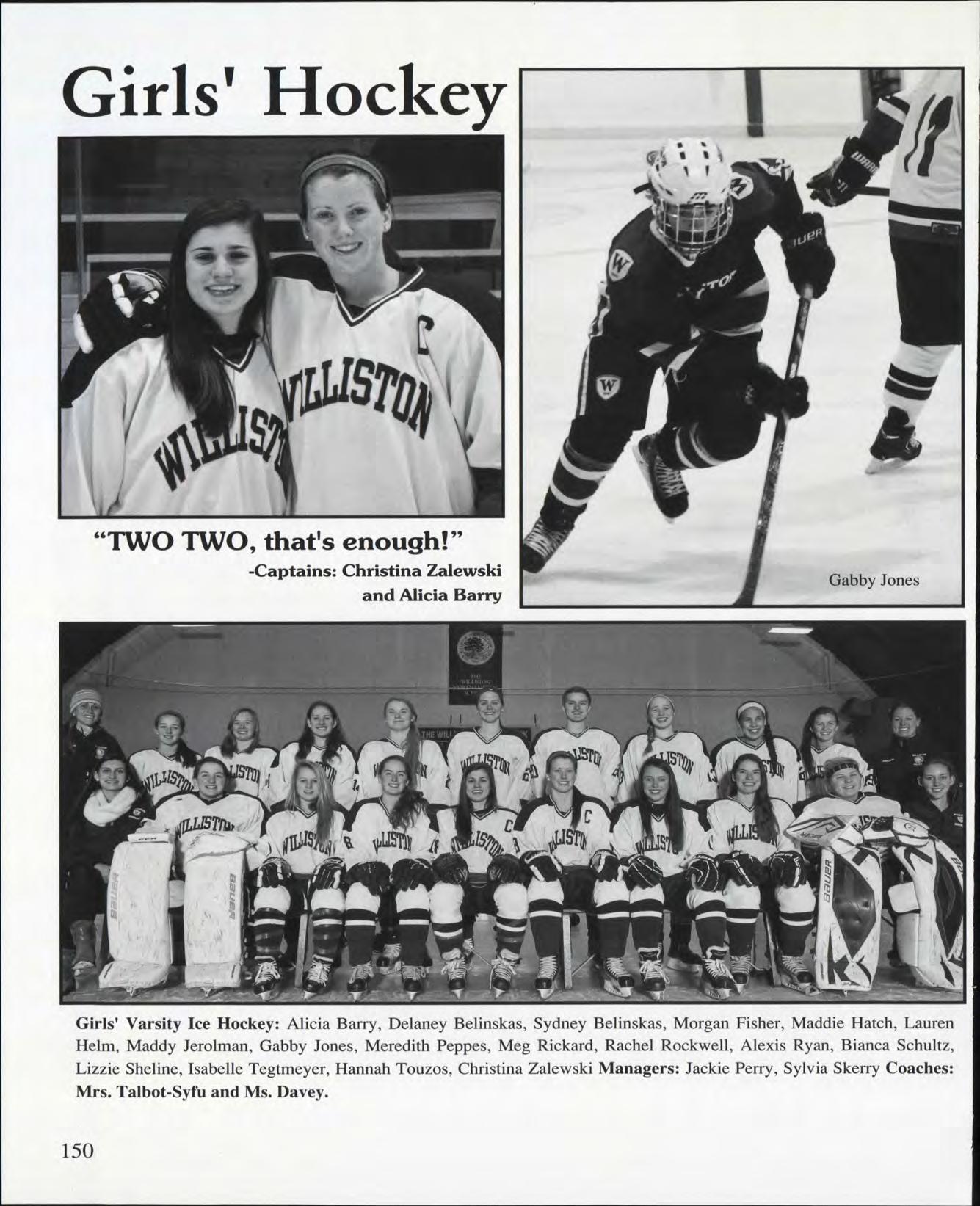 Girls' Hockey

"TWO TWO, that's enough!"
-Captains: Christina Zalewski and Alicia Barry

Gabby Jones

Girls' Varsity Ice Hockey: Alicia Barry, Delaney Belinskas, Sydney Belinskas, Morgan Fisher, Maddie Hatch, Lauren Helm, Maddy Jerolman, Gabby Jones, Meredith Peppes, Meg Rickard, Rachel Rockwell, Alexis Ryan, Bianca Schultz, Lizzie Sheline, Isabelle Tegtmeyer, Hannah Touzos, Christina Zalewski Managers: Jackie Perry, Sylvia Skerry Coaches: Mrs. Talbot-Syfu and Ms. Davey.

150